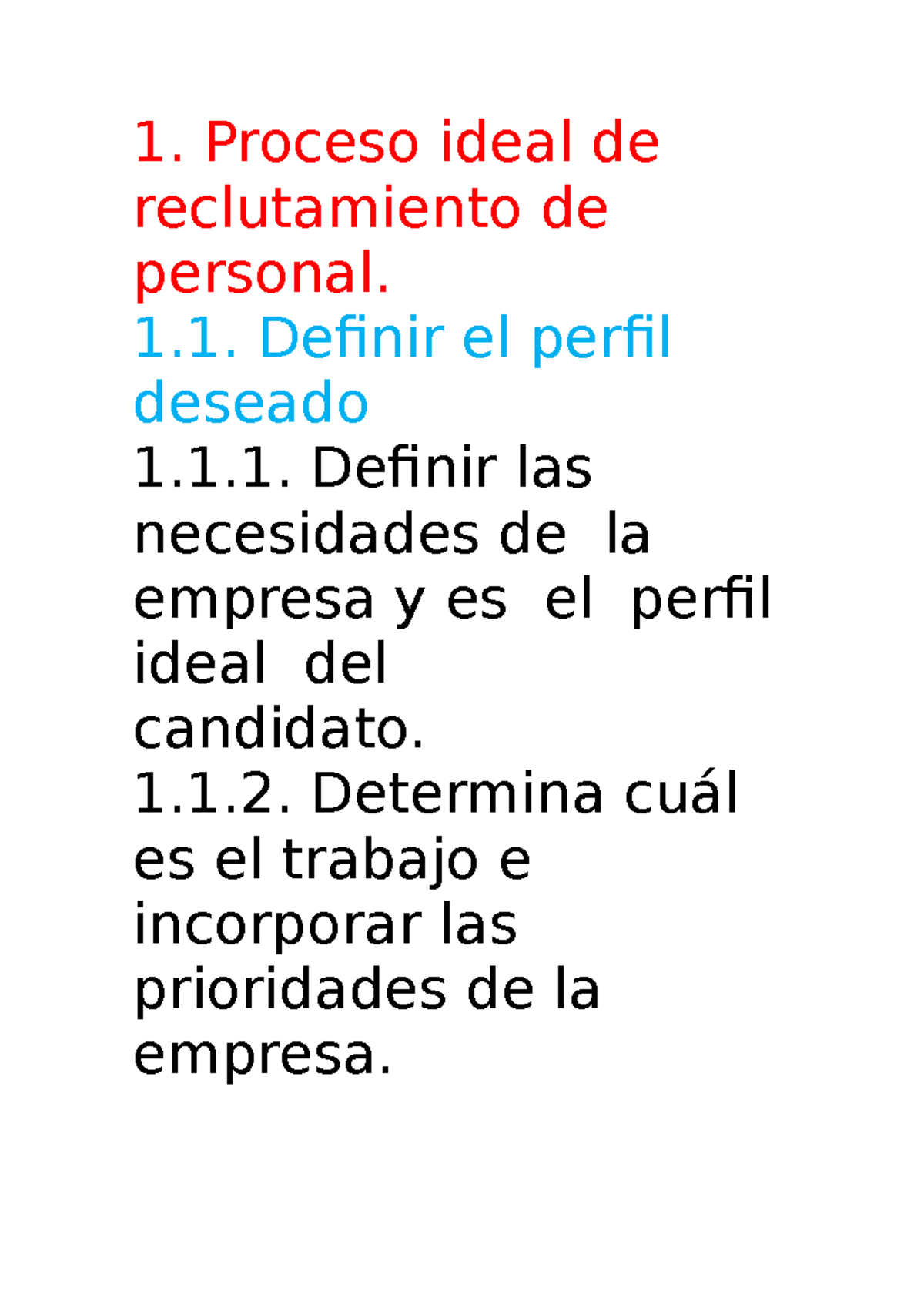 1. Proceso ideal de reclutamiento de personal.
1.1. Definir el perfil deseado
1.1.1. Definir las necesidades de la empresa y es el perfil ideal del candidato.
1.1.2. Determina cuál es el trabajo e incorporar las prioridades de la empresa.